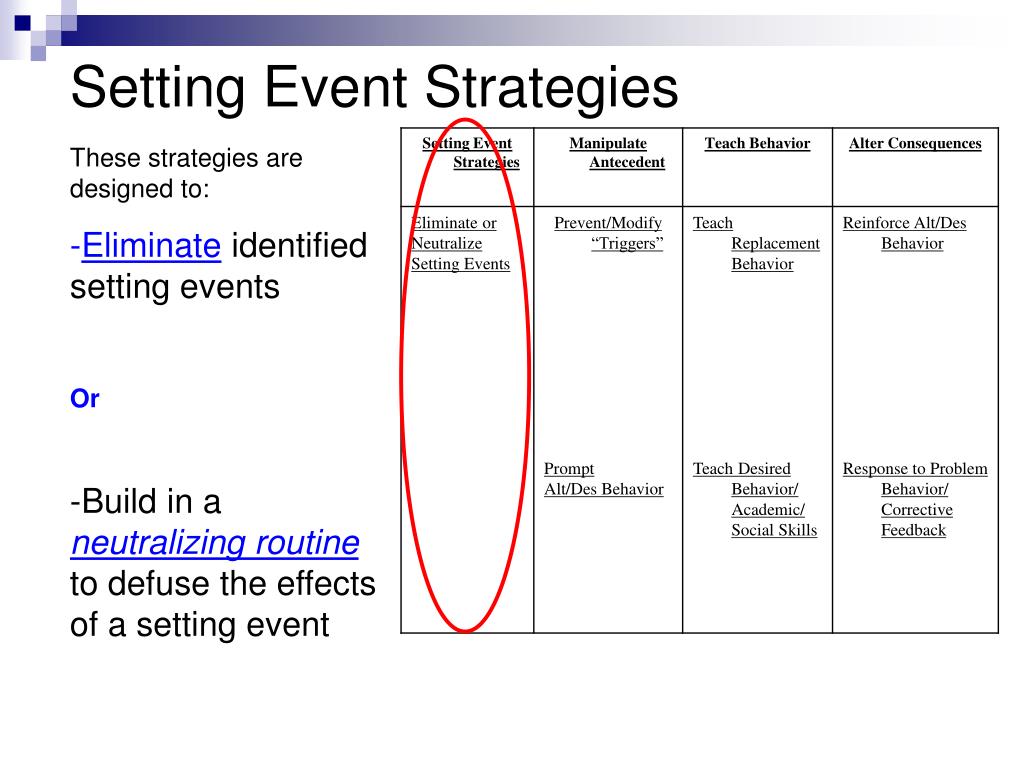 Setting Event Strategies

These strategies are designed to:

-Eliminate identified setting events

Or

-Build in a neutralizing routine to defuse the effects of a setting event

| Setting Event Strategies | Manipulate Antecedent | Teach Behavior | Alter Consequences |
|---|---|---|---|
| Eliminate or Neutralize Setting Events | Prevent/Modify "Triggers" | Teach Replacement Behavior | Reinforce Alt/Des Behavior |
| | Prompt Alt/Des Behavior | Teach Desired Behavior/ Academic/ Social Skills | Response to Problem Behavior/ Corrective Feedback |